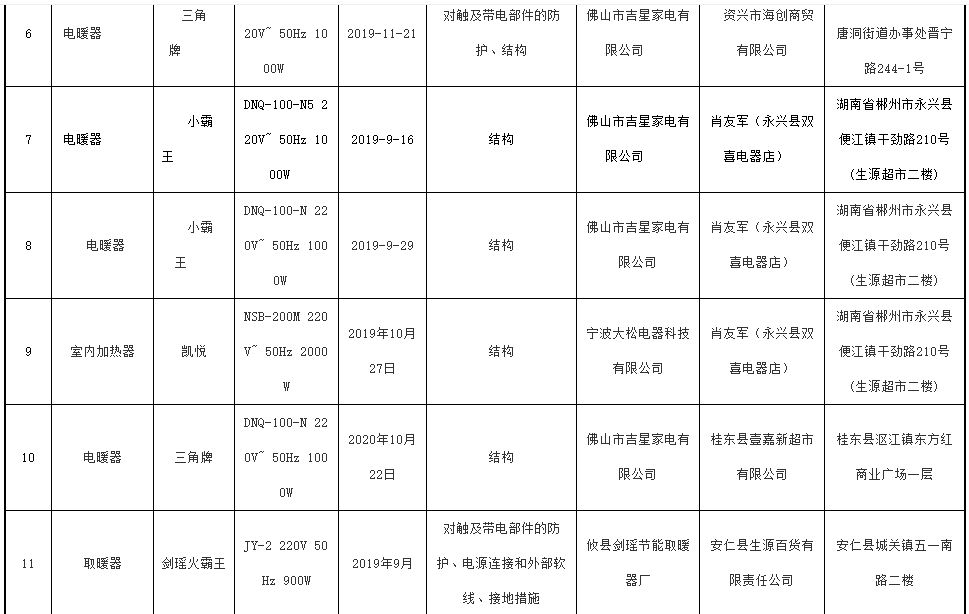 | 6 | 电暖器 | 三角牌 | 20V~ 50Hz 1000W | 2019-11-21 | 对触及带电部件的防护、结构 | 佛山市吉星家电有限公司 | 资兴市海创商贸有限公司 | 唐洞街道办事处晋宁路244-1号 |
|---|---|---|---|---|---|---|---|---|
| 7 | 电暖器 | 小霸王 | DNQ-100-N5 220V~ 50Hz 1000W | 2019-9-16 | 结构 | 佛山市吉星家电有限公司 | 肖友军（永兴县双喜电器店） | 湖南省郴州市永兴县便江镇干劲路210号（生源超市二楼） |
| 8 | 电暖器 | 小霸王 | DNQ-100-N 220V~ 50Hz 1000W | 2019-9-29 | 结构 | 佛山市吉星家电有限公司 | 肖友军（永兴县双喜电器店） | 湖南省郴州市永兴县便江镇干劲路210号（生源超市二楼） |
| 9 | 室内加热器 | 凯悦 | NSB-200M 220V~ 50Hz 2000W | 2019年10月27日 | 结构 | 宁波大松电器科技有限公司 | 肖友军（永兴县双喜电器店） | 湖南省郴州市永兴县便江镇干劲路210号（生源超市二楼） |
| 10 | 电暖器 | 三角牌 | DNQ-100-N 220V~ 50Hz 1000W | 2020年10月22日 | 结构 | 佛山市吉星家电有限公司 | 桂东县壹嘉新超市有限公司 | 桂东县沤江镇东方红商业广场一层 |
| 11 | 取暖器 | 剑瑶火霸王 | JY-2 220V 50Hz 900W | 2019年9月 | 对触及带电部件的防护、电源连接和外部软线、接地措施 | 攸县剑瑶节能取暖器厂 | 安仁县生源百货有限责任公司 | 安仁县城关镇五一南路二楼 |